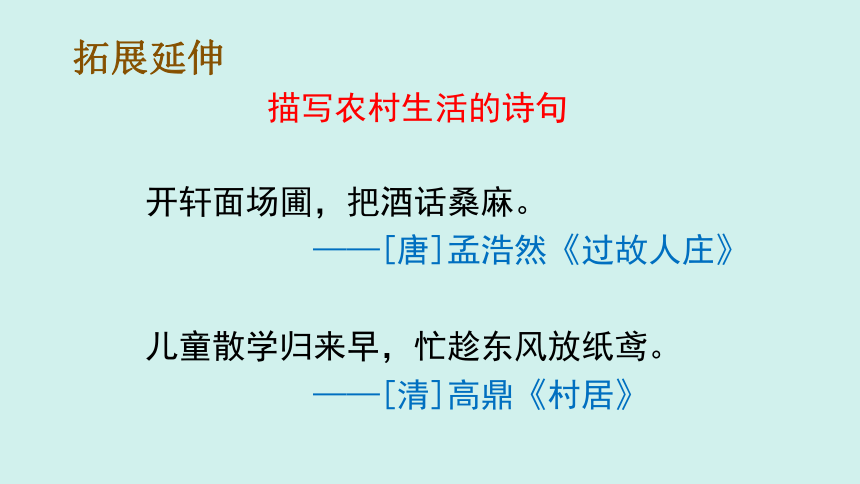 拓展延伸

描写农村生活的诗句

开轩面场圃，把酒话桑麻。

——[唐]孟浩然《过故人庄》

儿童散学归来早，忙趁东风放纸鸢。

——[清]高鼎《村居》